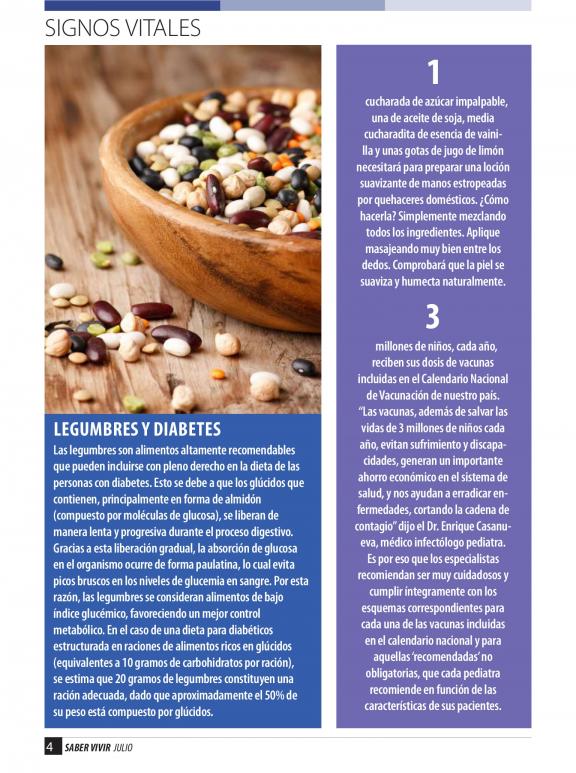 SIGNOS VITALES

LEGUMBRES Y DIABETES

Las legumbres son alimentos altamente recomendables que pueden incluirse con pleno derecho en la dieta de las personas con diabetes. Esto se debe a que los glúcidos que contienen, principalmente en forma de almidón (compuesto por moléculas de glucosa), se liberan de manera lenta y progresiva durante el proceso digestivo. Gracias a esta liberación gradual, la absorción de glucosa en el organismo ocurre de forma paulatina, lo cual evita picos bruscos en los niveles de glucemia en sangre. Por esta razón, las legumbres se consideran alimentos de bajo índice glucémico, favoreciendo un mejor control metabólico. En el caso de una dieta para diabéticos estructurada en raciones de alimentos ricos en glúcidos (equivalentes a 10 gramos de carbohidratos por ración), se estima que 20 gramos de legumbres constituyen una ración adecuada, dado que aproximadamente el 50% de su peso está compuesto por glúcidos.

1

cucharada de azúcar impalpable, una de aceite de soja, media cucharadita de esencia de vainilla y unas gotas de jugo de limón necesitará para preparar una loción suavizante de manos estropeadas por quehaceres domésticos. ¿Cómo hacerla? Simplemente mezclando todos los ingredientes. Aplique masajeando muy bien entre los dedos. Comprobará que la piel se suaviza y humecta naturalmente.

3

millones de niños, cada año, reciben sus dosis de vacunas incluidas en el Calendario Nacional de Vacunación de nuestro país. "Las vacunas, además de salvar las vidas de 3 millones de niños cada año, evitan sufrimiento y discapacidades, generan un importante ahorro económico en el sistema de salud, y nos ayudan a erradicar enfermedades, cortando la cadena de contagio" dijo el Dr. Enrique Casanueva, médico infectólogo pediatra. Es por eso que los especialistas recomiendan ser muy cuidadosos y cumplir íntegramente con los esquemas correspondientes para cada una de las vacunas incluidas en el calendario nacional y para aquellas 'recomendadas' no obligatorias, que cada pediatra recomiende en función de las características de sus pacientes.

4 SABER VIVIR JULIO